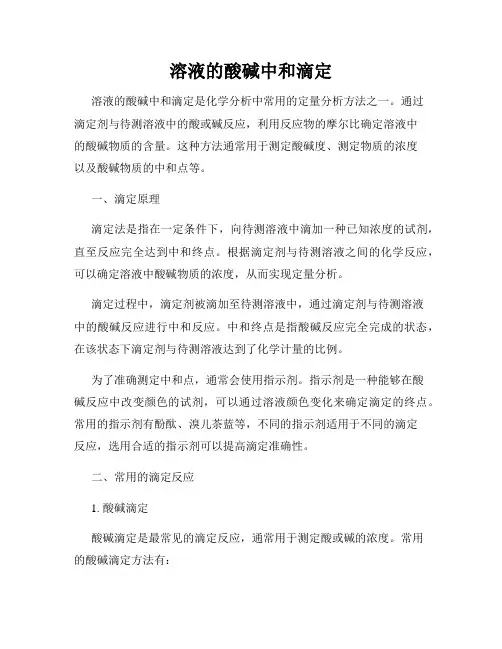 溶液的酸碱中和滴定

溶液的酸碱中和滴定是化学分析中常用的定量分析方法之一。通过滴定剂与待测溶液中的酸或碱反应，利用反应物的摩尔比确定溶液中的酸碱物质的含量。这种方法通常用于测定酸碱度、测定物质的浓度以及酸碱物质的中和点等。

一、滴定原理

滴定法是指在一定条件下，向待测溶液中滴加一种已知浓度的试剂，直至反应完全达到中和终点。根据滴定剂与待测溶液之间的化学反应，可以确定溶液中酸碱物质的浓度，从而实现定量分析。

滴定过程中，滴定剂被滴加至待测溶液中，通过滴定剂与待测溶液中的酸碱反应进行中和反应。中和终点是指酸碱反应完全完成的状态，在该状态下滴定剂与待测溶液达到了化学计量的比例。

为了准确测定中和点，通常会使用指示剂。指示剂是一种能够在酸碱反应中改变颜色的试剂，可以通过溶液颜色变化来确定滴定的终点。常用的指示剂有酚酞、溴儿茶蓝等，不同的指示剂适用于不同的滴定反应，选用合适的指示剂可以提高滴定准确性。

二、常用的滴定反应

1. 酸碱滴定

酸碱滴定是最常见的滴定反应，通常用于测定酸或碱的浓度。常用的酸碱滴定方法有：